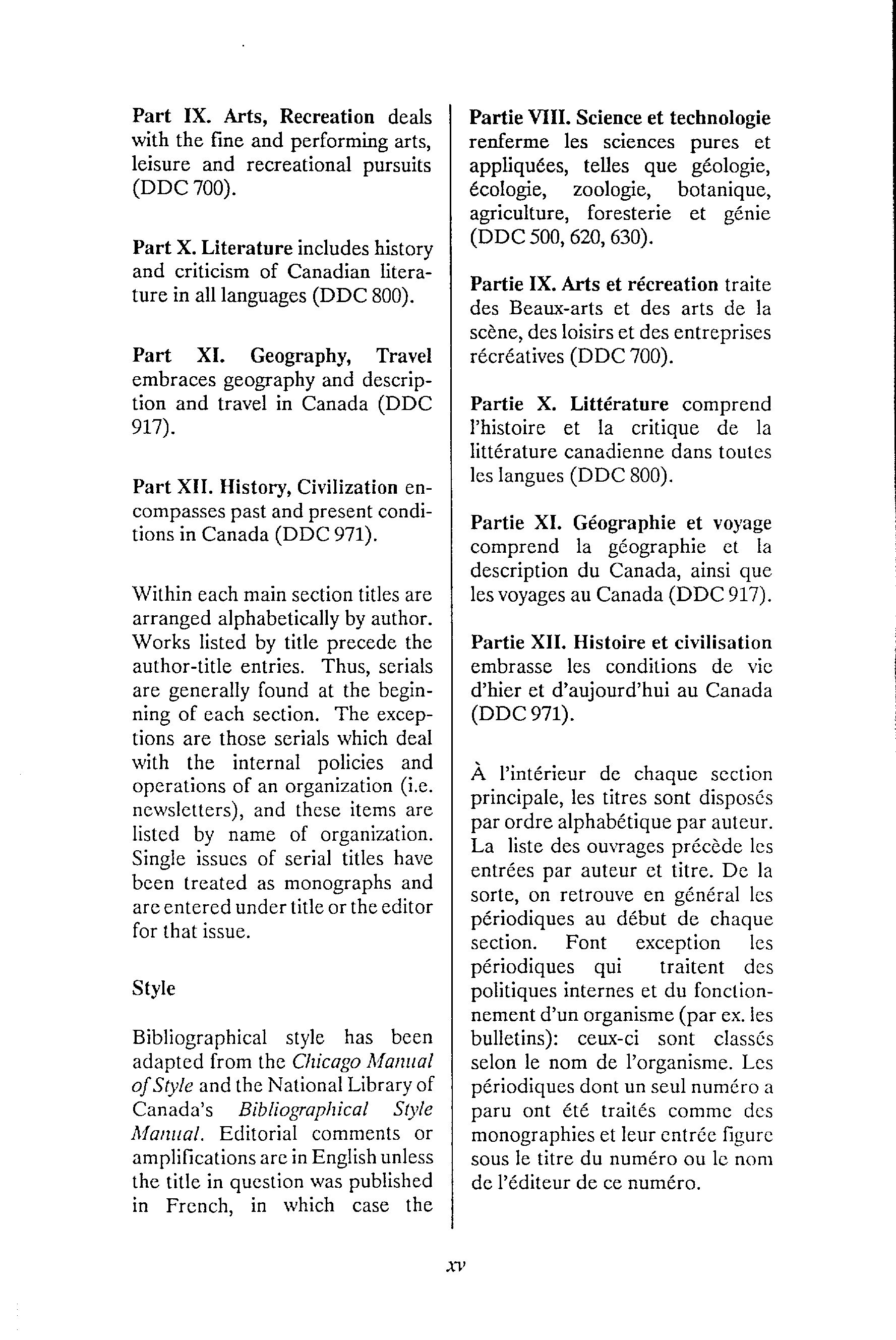 Part IX. Arts, Recreation deals with the fine and performing arts, leisure and recreational pursuits (DDC 700).

Part X. Literature includes history and criticism of Canadian literature in all languages (DDC 800).

Part XI. Geography, Travel embraces geography and description and travel in Canada (DDC 917).

Part XII. History, Civilization encompasses past and present conditions in Canada (DDC 971).

Within each main section titles are arranged alphabetically by author. Works listed by title precede the author-title entries. Thus, serials are generally found at the beginning of each section. The exceptions are those serials which deal with the internal policies and operations of an organization (i.e. newsletters), and these items are listed by name of organization. Single issues of serial titles have been treated as monographs and are entered under title or the editor for that issue.

Style

Bibliographical style has been adapted from the Chicago Manual of Style and the National Library of Canada's Bibliographical Style Manual. Editorial comments or amplifications are in English unless the title in question was published in French, in which case the

Partie VIII. Science et technologie renferme les sciences pures et appliquées, telles que géologie, écologie, zoologie, botanique, agriculture, foresterie et génie (DDC 500, 620, 630).

Partie IX. Arts et récreation traite des Beaux-arts et des arts de la scène, des loisirs et des entreprises récréatives (DDC 700).

Partie X. Littérature comprend l'histoire et la critique de la littérature canadienne dans toutes les langues (DDC 800).

Partie XI. Géographie et voyage comprend la géographie et la description du Canada, ainsi que les voyages au Canada (DDC 917).

Partie XII. Histoire et civilisation embrasse les conditions de vie d'hier et d'aujourd'hui au Canada (DDC 971).

À l'intérieur de chaque section principale, les titres sont disposés par ordre alphabétique par auteur. La liste des ouvrages précède les entrées par auteur et titre. De la sorte, on retrouve en général les périodiques au début de chaque section. Font exception les périodiques qui traitent des politiques internes et du fonctionnement d'un organisme (par ex. les bulletins): ceux-ci sont classés selon le nom de l'organisme. Les périodiques dont un seul numéro a paru ont été traités comme des monographies et leur entrée figure sous le titre du numéro ou le nom de l'éditeur de ce numéro.

xv